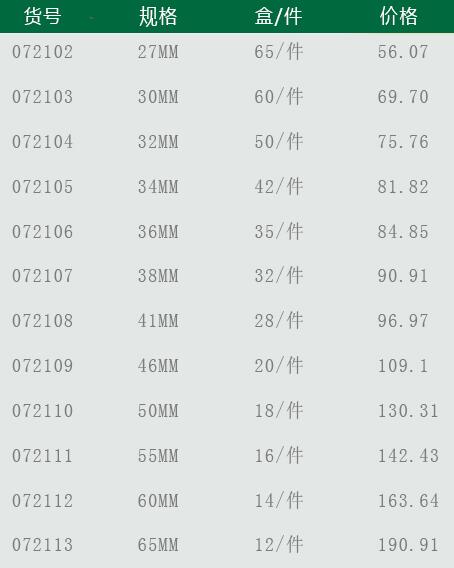 | 货号 | 规格 | 盒/件 | 价格 |
|---|---|---|---|
| 072102 | 27MM | 65/件 | 56.07 |
| 072103 | 30MM | 60/件 | 69.70 |
| 072104 | 32MM | 50/件 | 75.76 |
| 072105 | 34MM | 42/件 | 81.82 |
| 072106 | 36MM | 35/件 | 84.85 |
| 072107 | 38MM | 32/件 | 90.91 |
| 072108 | 41MM | 28/件 | 96.97 |
| 072109 | 46MM | 20/件 | 109.1 |
| 072110 | 50MM | 18/件 | 130.31 |
| 072111 | 55MM | 16/件 | 142.43 |
| 072112 | 60MM | 14/件 | 163.64 |
| 072113 | 65MM | 12/件 | 190.91 |